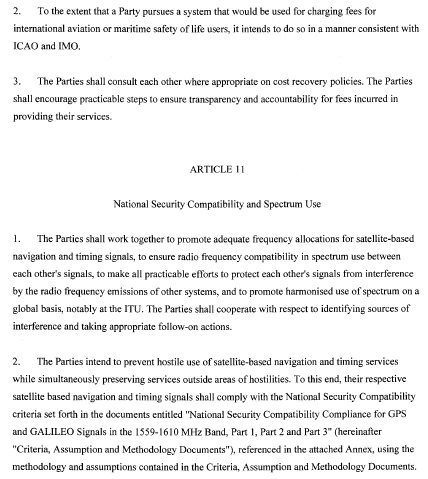 2. To the extent that a Party pursues a system that would be used for charging fees for international aviation or maritime safety of life users, it intends to do so in a manner consistent with ICAO and IMO.

3. The Parties shall consult each other where appropriate on cost recovery policies. The Parties shall encourage practicable steps to ensure transparency and accountability for fees incurred in providing their services.

ARTICLE 11

National Security Compatibility and Spectrum Use

1. The Parties shall work together to promote adequate frequency allocations for satellite-based navigation and timing signals, to ensure radio frequency compatibility in spectrum use between each other's signals, to make all practicable efforts to protect each other's signals from interference by the radio frequency emissions of other systems, and to promote harmonised use of spectrum on a global basis, notably at the ITU. The Parties shall cooperate with respect to identifying sources of interference and taking appropriate follow-on actions.

2. The Parties intend to prevent hostile use of satellite-based navigation and timing services while simultaneously preserving services outside areas of hostilities. To this end, their respective satellite based navigation and timing signals shall comply with the National Security Compatibility criteria set forth in the documents entitled "National Security Compatibility Compliance for GPS and GALILEO Signals in the 1559-1610 MHz Band, Part 1, Part 2 and Part 3" (hereinafter "Criteria, Assumption and Methodology Documents"), referenced in the attached Annex, using the methodology and assumptions contained in the Criteria, Assumption and Methodology Documents.